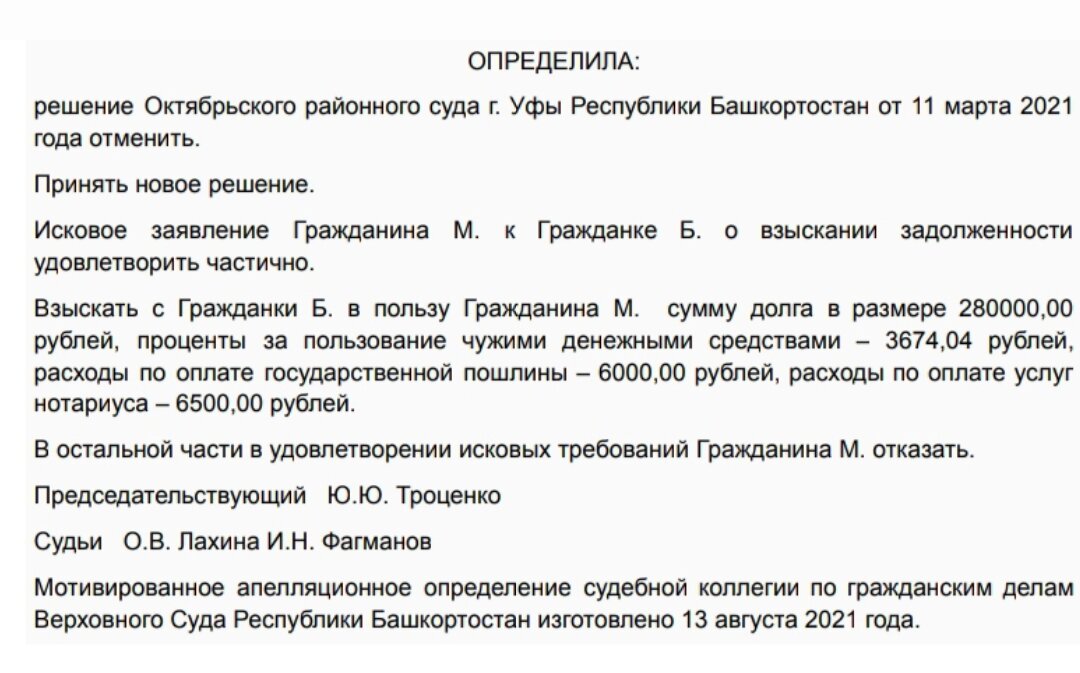 ОПРЕДЕЛИЛА:

решение Октябрьского районного суда г. Уфы Республики Башкортостан от 11 марта 2021 года отменить.

Принять новое решение.

Исковое заявление Гражданина М. к Гражданке Б. о взыскании задолженности удовлетворить частично.

Взыскать с Гражданки Б. в пользу Гражданина М. сумму долга в размере 280000,00 рублей, проценты за пользование чужими денежными средствами – 3674,04 рублей, расходы по оплате государственной пошлины – 6000,00 рублей, расходы по оплате услуг нотариуса – 6500,00 рублей.

В остальной части в удовлетворении исковых требований Гражданина М. отказать.

Председательствующий Ю.Ю. Троценко

Судьи О.В. Лахина И.Н. Фагманов

Мотивированное апелляционное определение судебной коллегии по гражданским делам Верховного Суда Республики Башкортостан изготовлено 13 августа 2021 года.